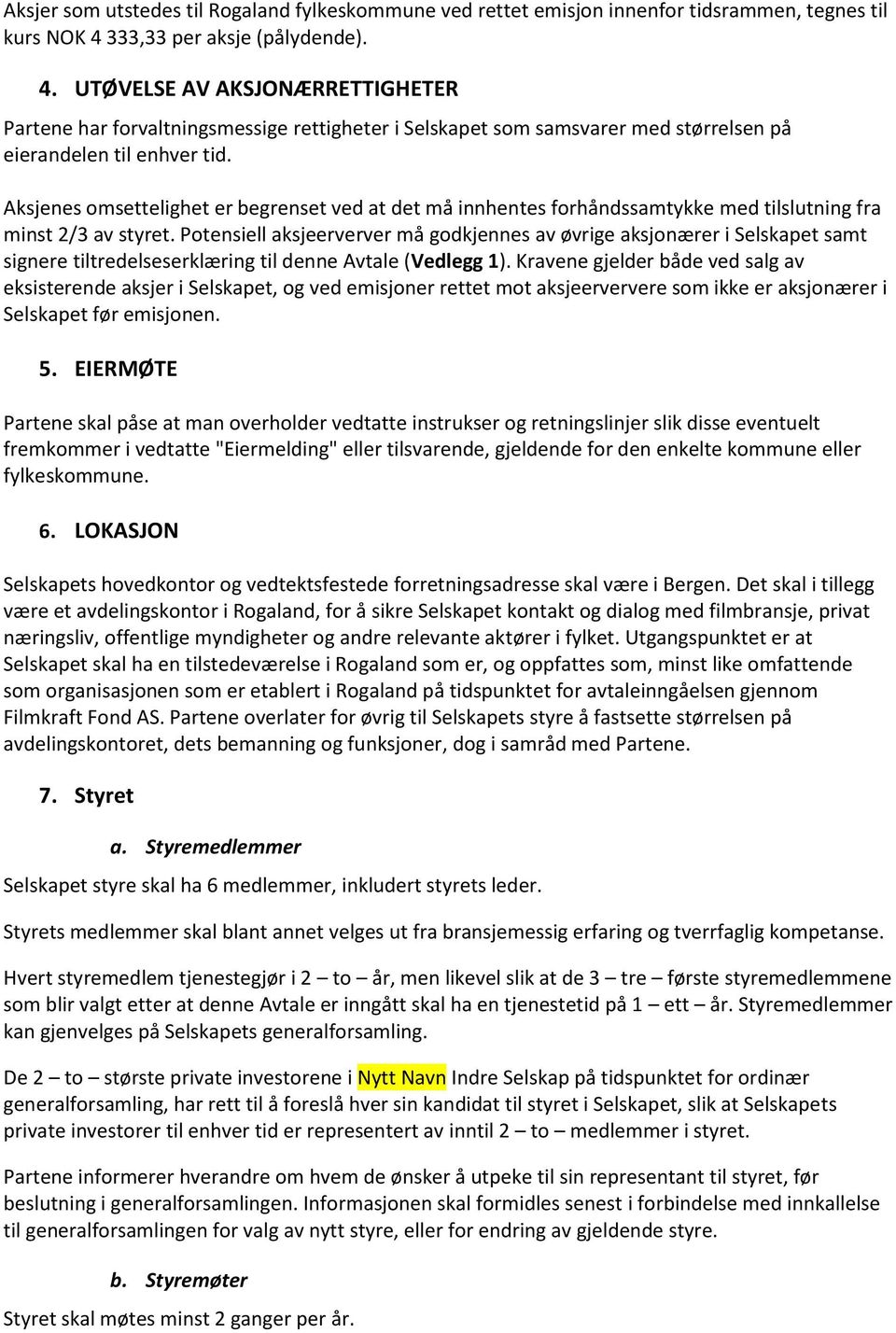 Aksjer som utstedes til Rogaland fylkeskommune ved rettet emisjon innenfor tidsrammen, tegnes til kurs NOK 4 333,33 per aksje (pålydende).

4. UTØVELSE AV AKSJONÆRRETTIGHETER

Partene har forvaltningsmessige rettigheter i Selskapet som samsvarer med størrelsen på eierandelen til enhver tid.

Aksjenes omsettelighet er begrenset ved at det må innhentes forhåndssamtykke med tilslutning fra minst 2/3 av styret. Potensiell aksjeerverver må godkjennes av øvrige aksjonærer i Selskapet samt signere tiltredelseserklæring til denne Avtale (Vedlegg 1). Kravene gjelder både ved salg av eksisterende aksjer i Selskapet, og ved emisjoner rettet mot aksjeerververe som ikke er aksjonærer i Selskapet før emisjonen.

5. EIERMØTE

Partene skal påse at man overholder vedtatte instrukser og retningslinjer slik disse eventuelt fremkommer i vedtatte "Eiermelding" eller tilsvarende, gjeldende for den enkelte kommune eller fylkeskommune.

6. LOKASJON

Selskapets hovedkontor og vedtektsfestede forretningsadresse skal være i Bergen. Det skal i tillegg være et avdelingskontor i Rogaland, for å sikre Selskapet kontakt og dialog med filmbransje, privat næringsliv, offentlige myndigheter og andre relevante aktører i fylket. Utgangspunktet er at Selskapet skal ha en tilstedeværelse i Rogaland som er, og oppfattes som, minst like omfattende som organisasjonen som er etablert i Rogaland på tidspunktet for avtaleinngåelsen gjennom Filmkraft Fond AS. Partene overlater for øvrig til Selskapets styre å fastsette størrelsen på avdelingskontoret, dets bemanning og funksjoner, dog i samråd med Partene.

7. Styret

a. Styremedlemmer

Selskapet styre skal ha 6 medlemmer, inkludert styrets leder.

Styrets medlemmer skal blant annet velges ut fra bransjemessig erfaring og tverrfaglig kompetanse.

Hvert styremedlem tjenestegjør i 2 – to – år, men likevel slik at de 3 – tre – første styremedlemmene som blir valgt etter at denne Avtale er inngått skal ha en tjenestetid på 1 – ett – år. Styremedlemmer kan gjenvelges på Selskapets generalforsamling.

De 2 – to – største private investorene i Nytt Navn Indre Selskap på tidspunktet for ordinær generalforsamling, har rett til å foreslå hver sin kandidat til styret i Selskapet, slik at Selskapets private investorer til enhver tid er representert av inntil 2 – to – medlemmer i styret.

Partene informerer hverandre om hvem de ønsker å utpeke til sin representant til styret, før beslutning i generalforsamlingen. Informasjonen skal formidles senest i forbindelse med innkallelse til generalforsamlingen for valg av nytt styre, eller for endring av gjeldende styre.

b. Styremøter

Styret skal møtes minst 2 ganger per år.